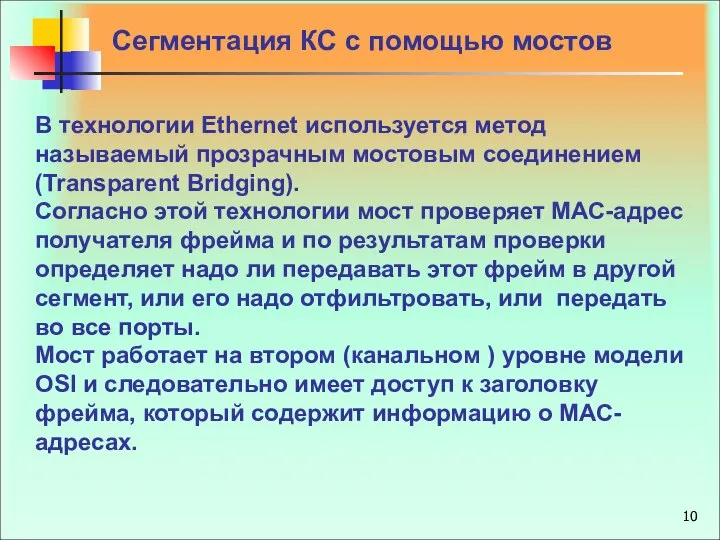 Сегментация КС с помощью мостов

В технологии Ethernet используется метод называемый прозрачным мостовым соединением (Transparent Bridging).
Согласно этой технологии мост проверяет МАС-адрес получателя фрейма и по результатам проверки определяет надо ли передавать этот фрейм в другой сегмент, или его надо отфильтровать, или передать во все порты.
Мост работает на втором (канальном ) уровне модели OSI и следовательно имеет доступ к заголовку фрейма, который содержит информацию о МАС-адресах.

10